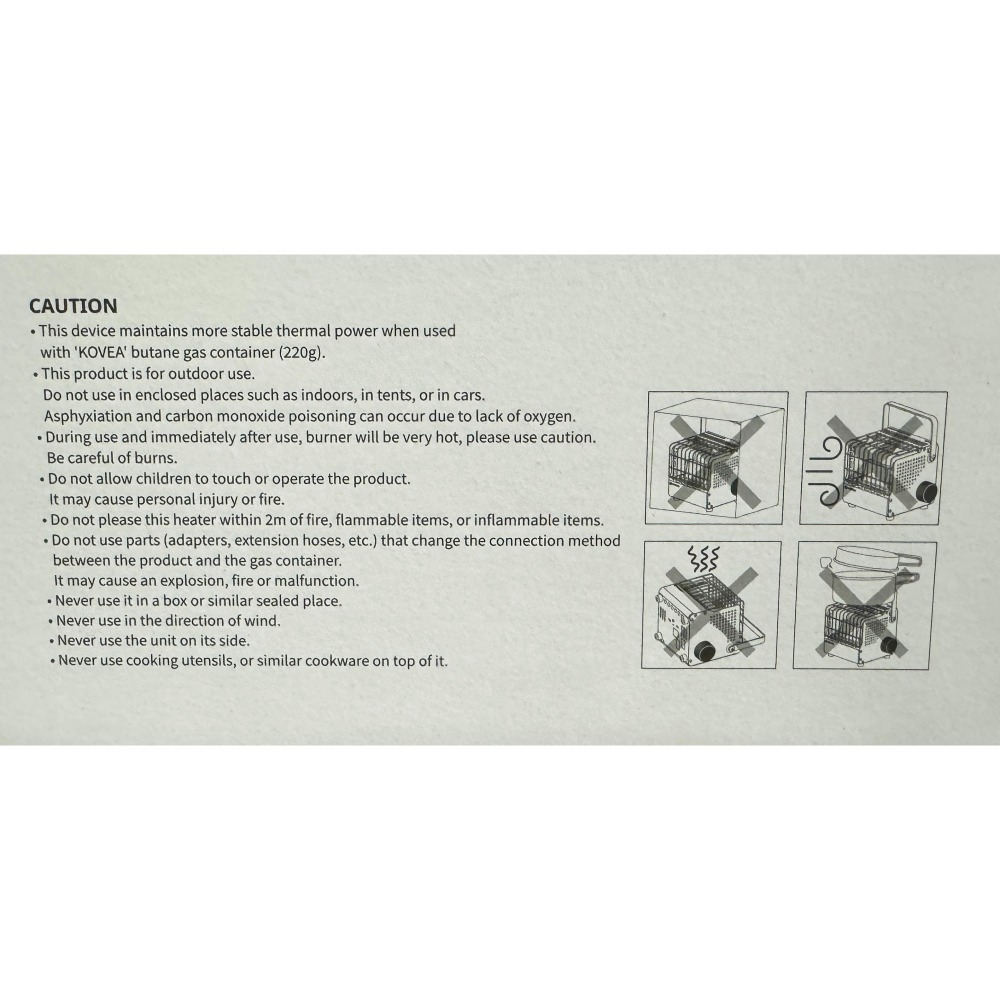 CAUTION

• This device maintains more stable thermal power when used with 'KOVEA' butane gas container (220g).
• This product is for outdoor use. Do not use in enclosed places such as indoors, in tents, or in cars. Asphyxiation and carbon monoxide poisoning can occur due to lack of oxygen.
• During use and immediately after use, burner will be very hot, please use caution. Be careful of burns.
• Do not allow children to touch or operate the product. It may cause personal injury or fire.
• Do not please this heater within 2m of fire, flammable items, or inflammable items.
• Do not use parts (adapters, extension hoses, etc.) that change the connection method between the product and the gas container. It may cause an explosion, fire or malfunction.
• Never use it in a box or similar sealed place.
• Never use in the direction of wind.
• Never use the unit on its side.
• Never use cooking utensils, or similar cookware on top of it.